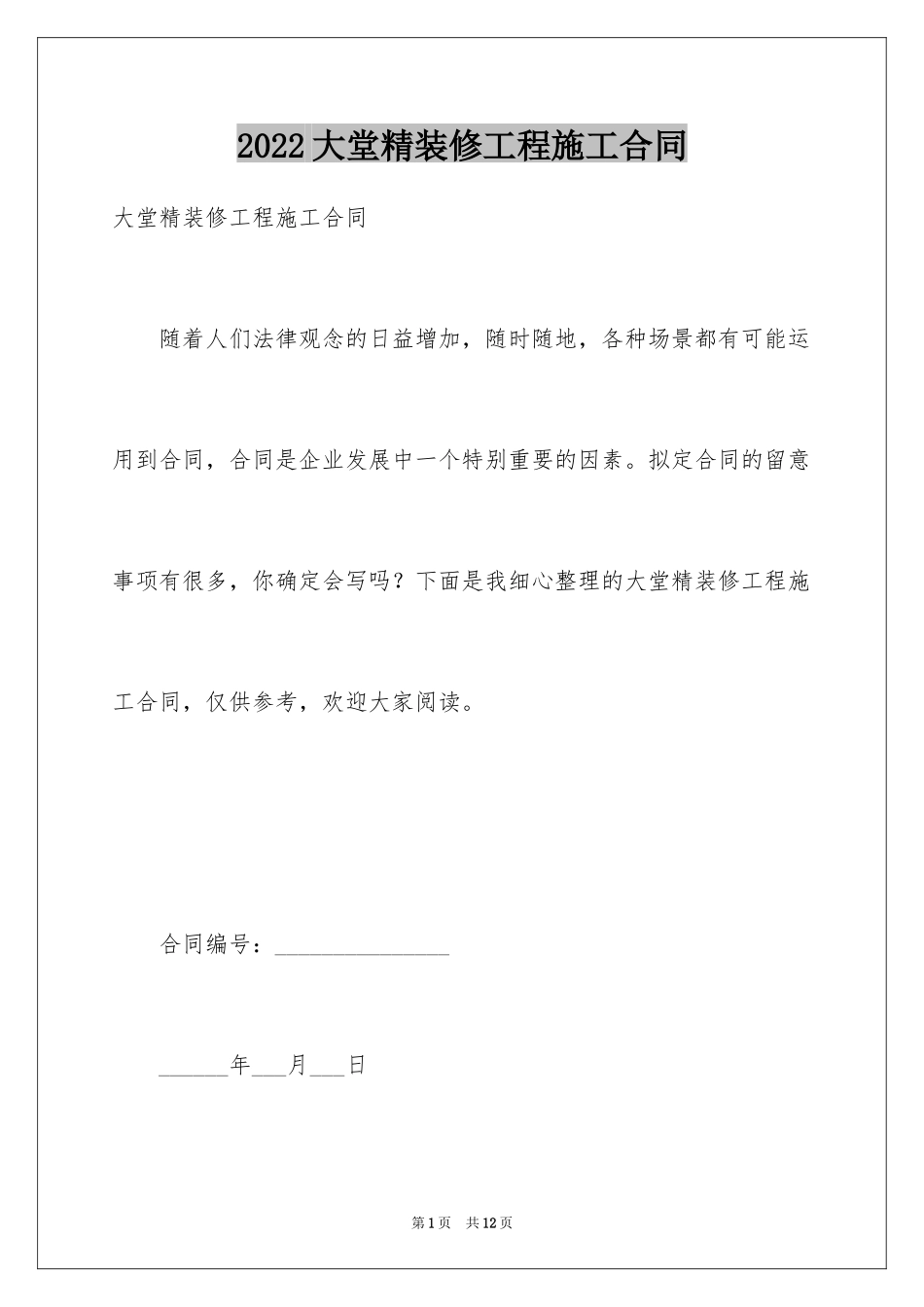 2022大堂精装修工程施工合同

大堂精装修工程施工合同

随着人们法律观念的日益增加，随时随地，各种场景都有可能运用到合同，合同是企业发展中一个特别重要的因素。拟定合同的留意事项有很多，你确定会写吗？下面是我细心整理的大堂精装修工程施工合同，仅供参考，欢迎大家阅读。

合同编号：________________

______年___月___日

第1页 共12页